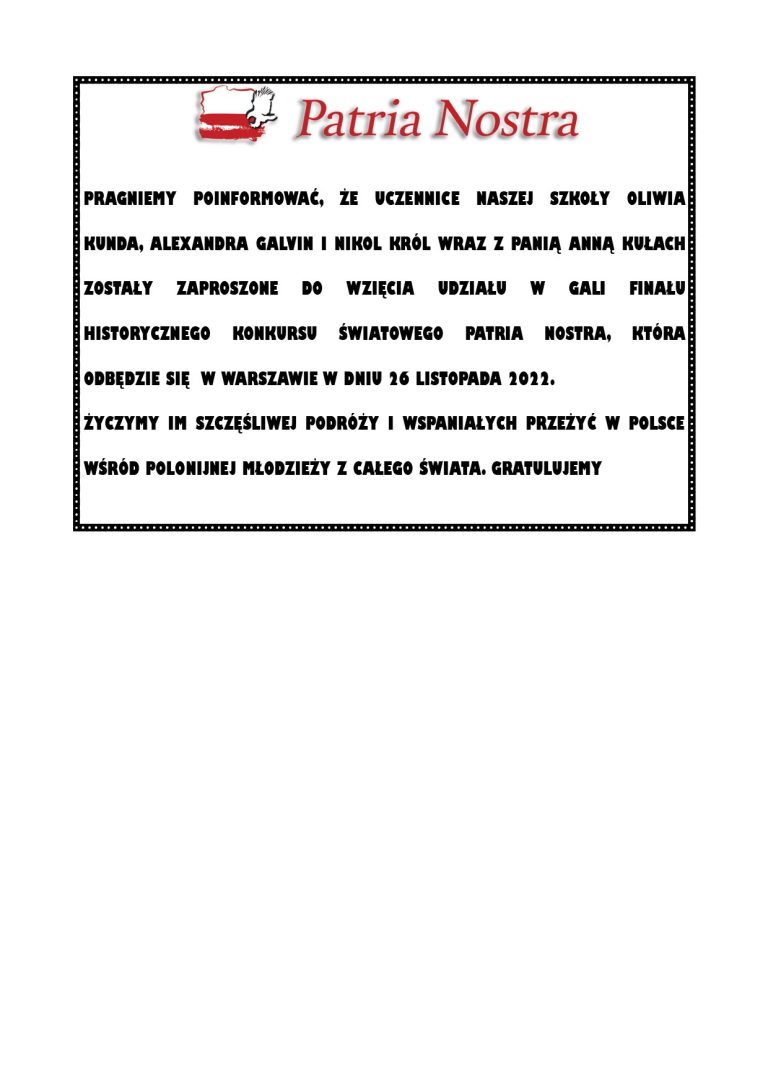 Patria Nostra

PRAGNIEMY POINFORMOWAĆ, ŻE UCZENNICE NASZEJ SZKOŁY OLIWIA KUNDA, ALEXANDRA GALVIN I NIKOL KRÓL WRAZ Z PANIĄ ANNĄ KUŁACH ZOSTAŁY ZAPROSZONE DO WZIĘCIA UDZIAŁU W GALI FINAŁU HISTORYCZNEGO KONKURSU ŚWIATOWEGO PATRIA NOSTRA, KTÓRA ODBĘDZIE SIĘ W WARSZAWIE W DNIU 26 LISTOPADA 2022.

ŻYCZYMY IM SZCZĘŚLIWEJ PODRÓŻY I WSPANIAŁYCH PRZEŻYĆ W POLSCE WŚRÓD POLONIJNEJ MŁODZIEŻY Z CAŁEGO ŚWIATA. GRATULUJEMY